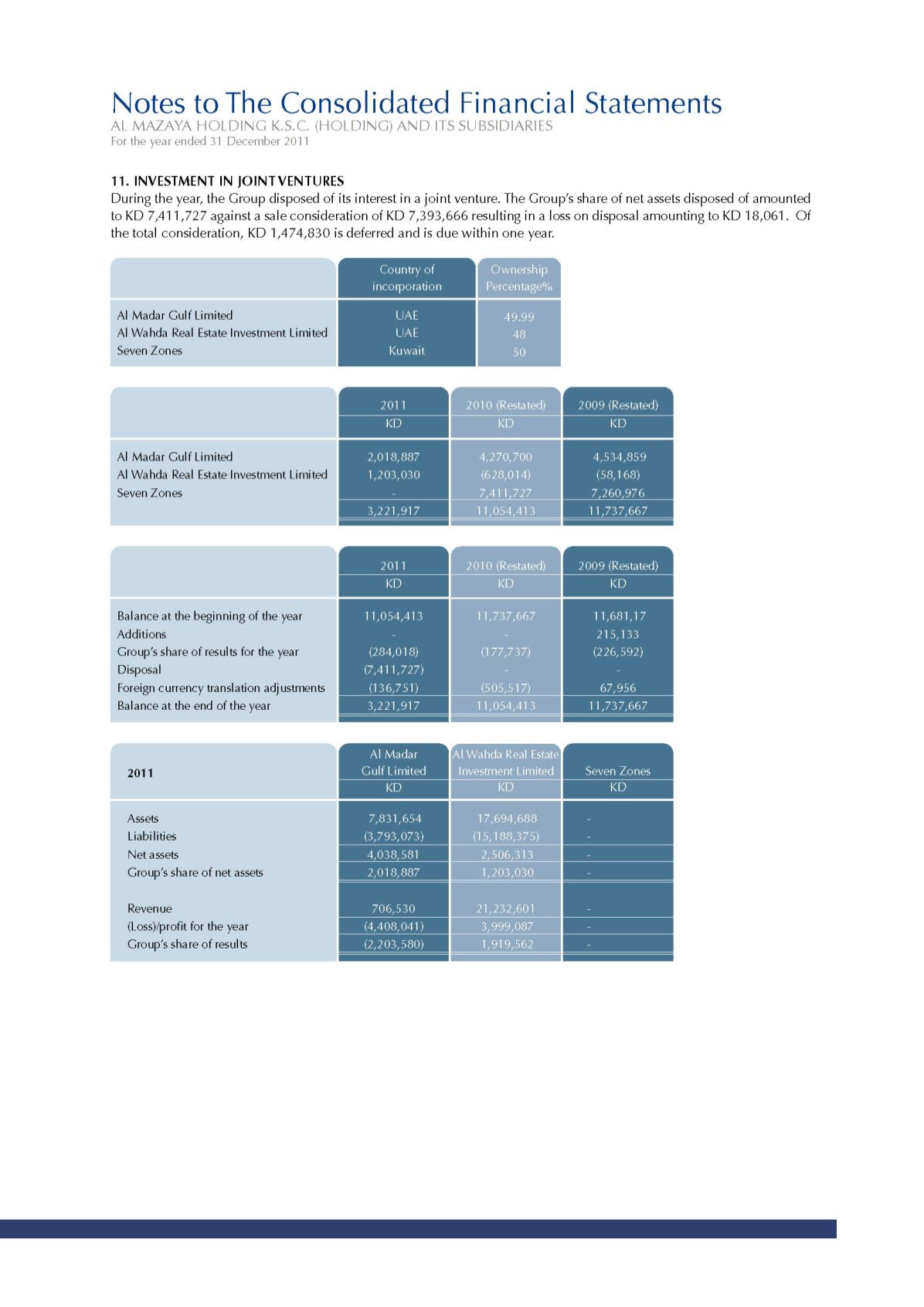 Notes to The Consolidated Financial Statements
AL MAZAYA HOLDING K.S.C. (HOLDING) AND ITS SUBSIDIARIES
For the year ended 31 December 2011

11. INVESTMENT IN JOINT VENTURES
During the year, the Group disposed of its interest in a joint venture. The Group's share of net assets disposed of amounted to KD 7,411,727 against a sale consideration of KD 7,393,666 resulting in a loss on disposal amounting to KD 18,061. Of the total consideration, KD 1,474,830 is deferred and is due within one year.

| | Country of incorporation | Ownership Percentage% |
|---|---|---|
| Al Madar Gulf Limited | UAE | 49.99 |
| Al Wahda Real Estate Investment Limited | UAE | 48 |
| Seven Zones | Kuwait | 50 |

| | 2011 KD | 2010 (Restated) KD | 2009 (Restated) KD |
|---|---|---|---|
| Al Madar Gulf Limited | 2,018,887 | 4,270,700 | 4,534,859 |
| Al Wahda Real Estate Investment Limited | 1,203,030 | (628,014) | (58,168) |
| Seven Zones | - | 7,411,727 | 7,260,976 |
| | 3,221,917 | 11,054,413 | 11,737,667 |

| | 2011 KD | 2010 (Restated) KD | 2009 (Restated) KD |
|---|---|---|---|
| Balance at the beginning of the year | 11,054,413 | 11,737,667 | 11,681,17 |
| Additions | - | - | 215,133 |
| Group's share of results for the year | (284,018) | (177,737) | (226,592) |
| Disposal | (7,411,727) | - | - |
| Foreign currency translation adjustments | (136,751) | (505,517) | 67,956 |
| Balance at the end of the year | 3,221,917 | 11,054,413 | 11,737,667 |

| 2011 | Al Madar Gulf Limited KD | Al Wahda Real Estate Investment Limited KD | Seven Zones KD |
|---|---|---|---|
| Assets | 7,831,654 | 17,694,688 | - |
| Liabilities | (3,793,073) | (15,188,375) | - |
| Net assets | 4,038,581 | 2,506,313 | - |
| Group's share of net assets | 2,018,887 | 1,203,030 | - |
| Revenue | 706,530 | 21,232,601 | - |
| (Loss)/profit for the year | (4,408,041) | 3,999,087 | - |
| Group's share of results | (2,203,580) | 1,919,562 | - |